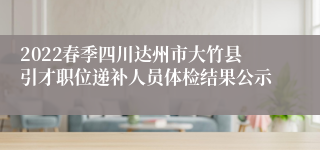 2022春季四川达州市大竹县引才职位递补人员体检结果公示